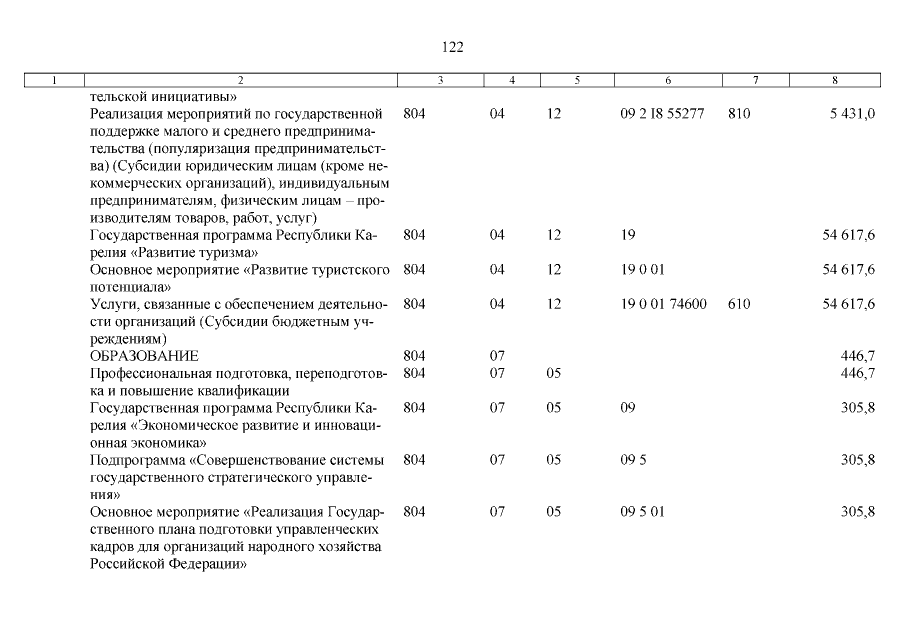 122

| 1 | 2 | 3 | 4 | 5 | 6 | 7 | 8 |
|---|---|---|---|---|---|---|---|
| | тельской инициативы» | | | | | | |
| | Реализация мероприятий по государственной поддержке малого и среднего предпринимательства (популяризация предпринимательства) (Субсидии юридическим лицам (кроме некоммерческих организаций), индивидуальным предпринимателям, физическим лицам – производителям товаров, работ, услуг) | 804 | 04 | 12 | 09 2 I8 55277 | 810 | 5 431,0 |
| | Государственная программа Республики Карелия «Развитие туризма» | 804 | 04 | 12 | 19 | | 54 617,6 |
| | Основное мероприятие «Развитие туристского потенциала» | 804 | 04 | 12 | 19 0 01 | | 54 617,6 |
| | Услуги, связанные с обеспечением деятельности организаций (Субсидии бюджетным учреждениям) | 804 | 04 | 12 | 19 0 01 74600 | 610 | 54 617,6 |
| | ОБРАЗОВАНИЕ | 804 | 07 | | | | 446,7 |
| | Профессиональная подготовка, переподготовка и повышение квалификации | 804 | 07 | 05 | | | 446,7 |
| | Государственная программа Республики Карелия «Экономическое развитие и инновационная экономика» | 804 | 07 | 05 | 09 | | 305,8 |
| | Подпрограмма «Совершенствование системы государственного стратегического управления» | 804 | 07 | 05 | 09 5 | | 305,8 |
| | Основное мероприятие «Реализация Государственного плана подготовки управленческих кадров для организаций народного хозяйства Российской Федерации» | 804 | 07 | 05 | 09 5 01 | | 305,8 |